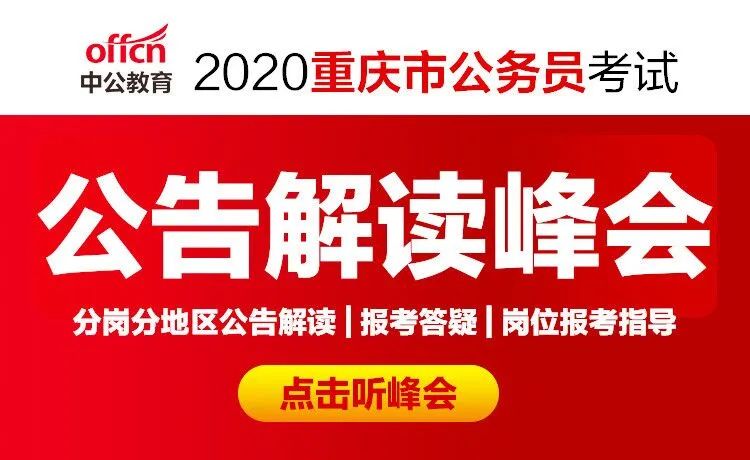 offcn
中公教育

2020重庆市公务员考试

公告解读峰会

分岗分地区公告解读 | 报考答疑 | 岗位报考指导

点击听峰会